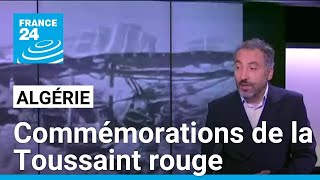 FRANCE 24

ALGÉRIE

Commémorations de la Toussaint rouge